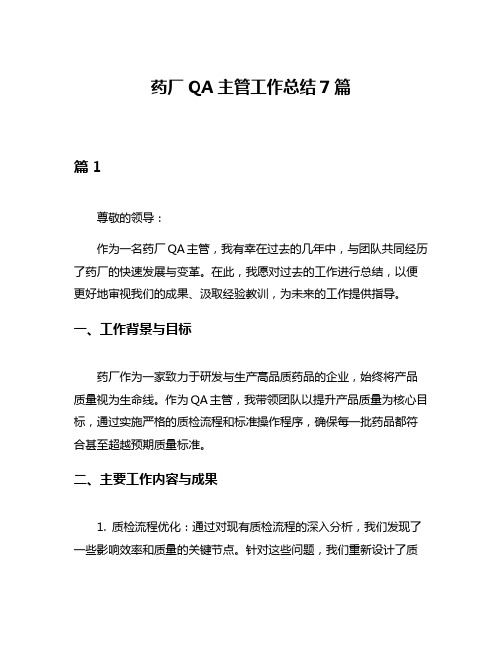 药厂 QA 主管工作总结 7 篇

篇 1

尊敬的领导：

作为一名药厂 QA 主管，我有幸在过去的几年中，与团队共同经历了药厂的快速发展与变革。在此，我愿对过去的工作进行总结，以便更好地审视我们的成果、汲取经验教训，为未来的工作提供指导。

一、工作背景与目标

药厂作为一家致力于研发与生产高品质药品的企业，始终将产品质量视为生命线。作为 QA 主管，我带领团队以提升产品质量为核心目标，通过实施严格的质检流程和标准操作程序，确保每一批药品都符合甚至超越预期质量标准。

二、主要工作内容与成果

1. 质检流程优化：通过对现有质检流程的深入分析，我们发现了一些影响效率和质量的关键节点。针对这些问题，我们重新设计了质